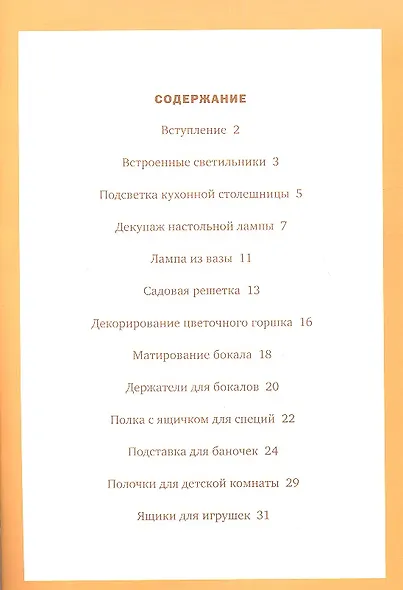 СОДЕРЖАНИЕ

Вступление 2

Встроенные светильники 3

Подсветка кухонной столешницы 5

Декупаж настольной лампы 7

Лампа из вазы 11

Садовая решетка 13

Декорирование цветочного горшка 16

Матирование бокала 18

Держатели для бокалов 20

Полка с ящичком для специй 22

Подставка для баночек 24

Полочки для детской комнаты 29

Ящики для игрушек 31